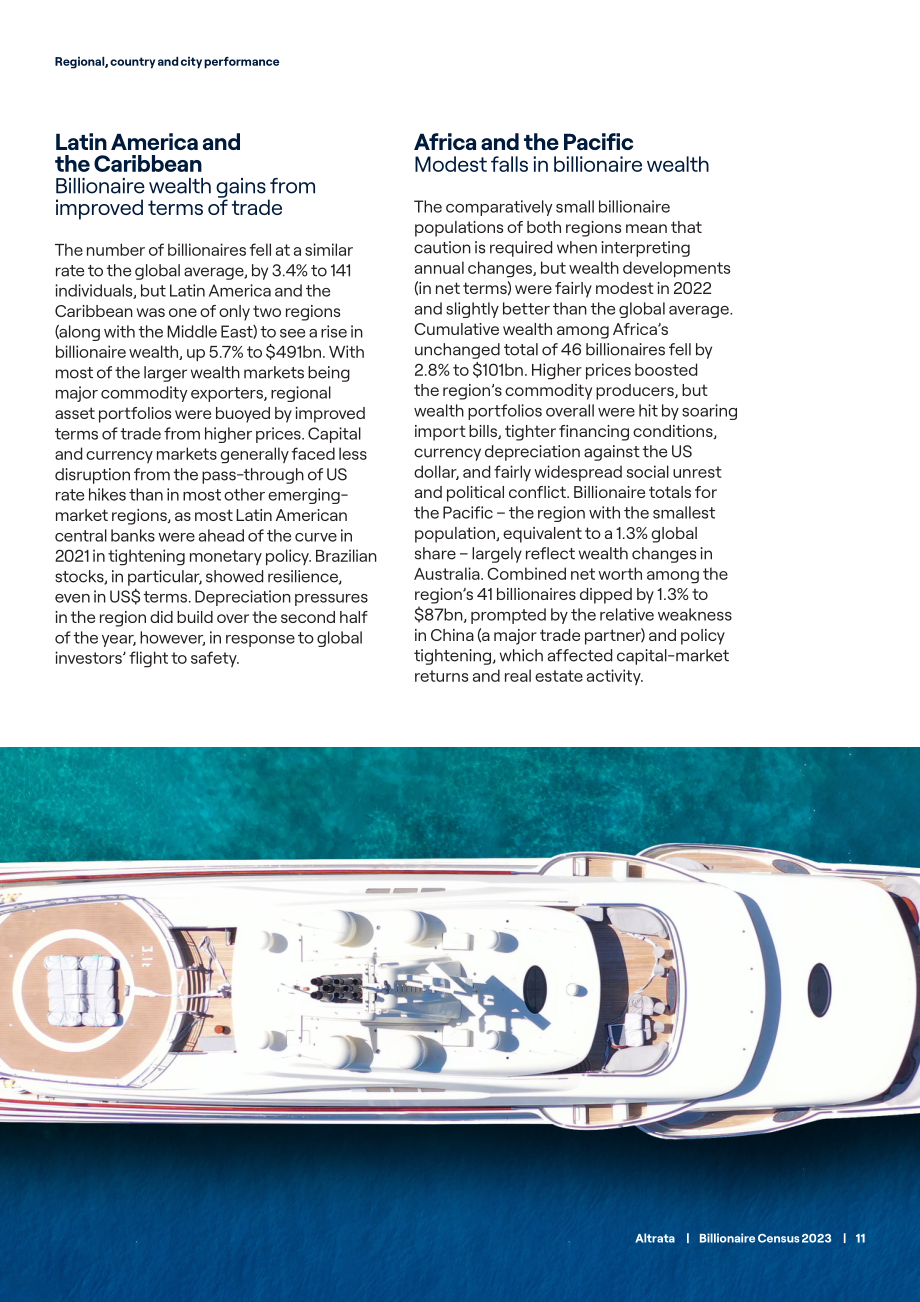 Regional, country and city performance

Latin America and the Caribbean
Billionaire wealth gains from improved terms of trade

The number of billionaires fell at a similar rate to the global average, by 3.4% to 141 individuals, but Latin America and the Caribbean was one of only two regions (along with the Middle East) to see a rise in billionaire wealth, up 5.7% to $491bn. With most of the larger wealth markets being major commodity exporters, regional asset portfolios were buoyed by improved terms of trade from higher prices. Capital and currency markets generally faced less disruption from the pass-through of US rate hikes than in most other emerging-market regions, as most Latin American central banks were ahead of the curve in 2021 in tightening monetary policy. Brazilian stocks, in particular, showed resilience, even in US$ terms. Depreciation pressures in the region did build over the second half of the year, however, in response to global investors' flight to safety.

Africa and the Pacific
Modest falls in billionaire wealth

The comparatively small billionaire populations of both regions mean that caution is required when interpreting annual changes, but wealth developments (in net terms) were fairly modest in 2022 and slightly better than the global average. Cumulative wealth among Africa's unchanged total of 46 billionaires fell by 2.8% to $101bn. Higher prices boosted the region's commodity producers, but wealth portfolios overall were hit by soaring import bills, tighter financing conditions, currency depreciation against the US dollar, and fairly widespread social unrest and political conflict. Billionaire totals for the Pacific – the region with the smallest population, equivalent to a 1.3% global share – largely reflect wealth changes in Australia. Combined net worth among the region's 41 billionaires dipped by 1.3% to $87bn, prompted by the relative weakness in China (a major trade partner) and policy tightening, which affected capital-market returns and real estate activity.

Altrata | Billionaire Census 2023 | 11